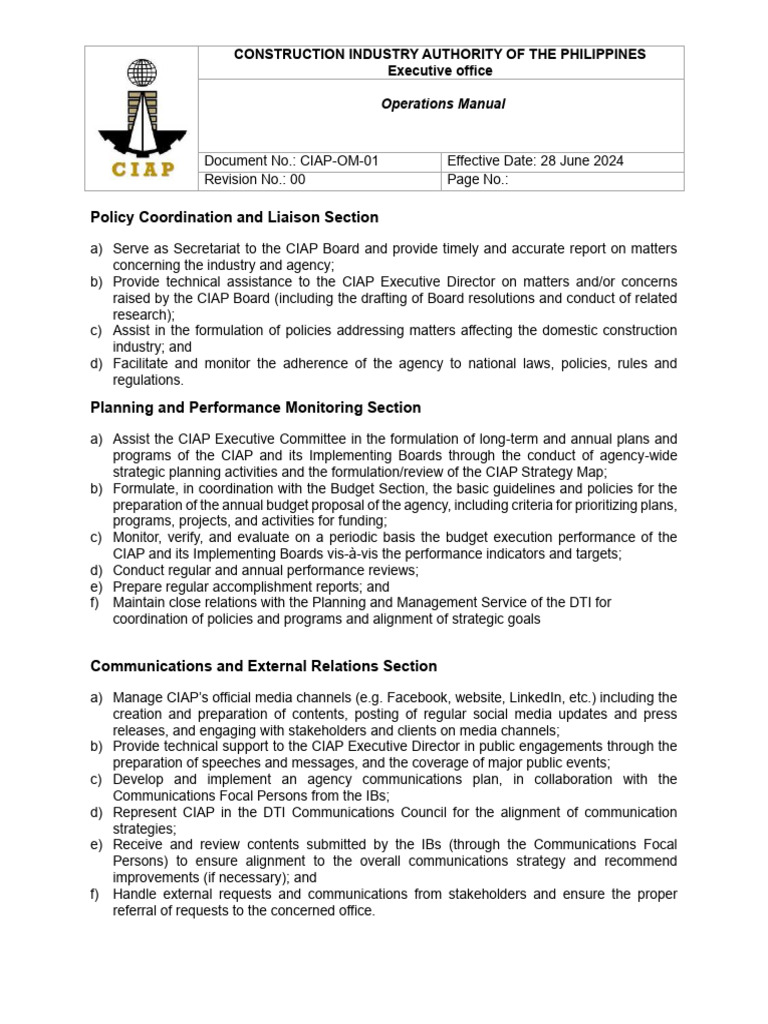 CIAP

CONSTRUCTION INDUSTRY AUTHORITY OF THE PHILIPPINES
Executive office

Operations Manual

| Document No.: CIAP-OM-01 | Effective Date: 28 June 2024 |
|---|---|
| Revision No.: 00 | Page No.: |

Policy Coordination and Liaison Section

a) Serve as Secretariat to the CIAP Board and provide timely and accurate report on matters concerning the industry and agency;
b) Provide technical assistance to the CIAP Executive Director on matters and/or concerns raised by the CIAP Board (including the drafting of Board resolutions and conduct of related research);
c) Assist in the formulation of policies addressing matters affecting the domestic construction industry; and
d) Facilitate and monitor the adherence of the agency to national laws, policies, rules and regulations.

Planning and Performance Monitoring Section

a) Assist the CIAP Executive Committee in the formulation of long-term and annual plans and programs of the CIAP and its Implementing Boards through the conduct of agency-wide strategic planning activities and the formulation/review of the CIAP Strategy Map;
b) Formulate, in coordination with the Budget Section, the basic guidelines and policies for the preparation of the annual budget proposal of the agency, including criteria for prioritizing plans, programs, projects, and activities for funding;
c) Monitor, verify, and evaluate on a periodic basis the budget execution performance of the CIAP and its Implementing Boards vis-à-vis the performance indicators and targets;
d) Conduct regular and annual performance reviews;
e) Prepare regular accomplishment reports; and
f) Maintain close relations with the Planning and Management Service of the DTI for coordination of policies and programs and alignment of strategic goals

Communications and External Relations Section

a) Manage CIAP's official media channels (e.g. Facebook, website, LinkedIn, etc.) including the creation and preparation of contents, posting of regular social media updates and press releases, and engaging with stakeholders and clients on media channels;
b) Provide technical support to the CIAP Executive Director in public engagements through the preparation of speeches and messages, and the coverage of major public events;
c) Develop and implement an agency communications plan, in collaboration with the Communications Focal Persons from the IBs;
d) Represent CIAP in the DTI Communications Council for the alignment of communication strategies;
e) Receive and review contents submitted by the IBs (through the Communications Focal Persons) to ensure alignment to the overall communications strategy and recommend improvements (if necessary); and
f) Handle external requests and communications from stakeholders and ensure the proper referral of requests to the concerned office.